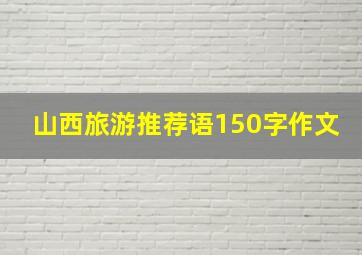 山西旅游推荐语150字作文